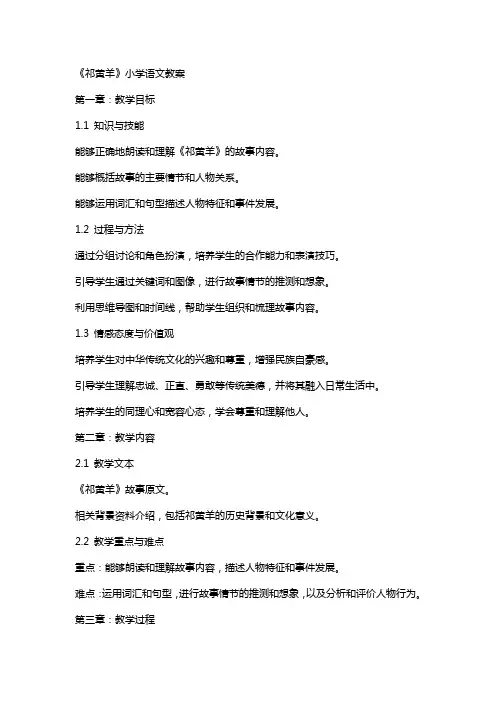 《祁黄羊》小学语文教案

第一章：教学目标

1.1 知识与技能

能够正确地朗读和理解《祁黄羊》的故事内容。

能够概括故事的主要情节和人物关系。

能够运用词汇和句型描述人物特征和事件发展。

1.2 过程与方法

通过分组讨论和角色扮演，培养学生的合作能力和表演技巧。

引导学生通过关键词和图像，进行故事情节的推测和想象。

利用思维导图和时间线，帮助学生组织和梳理故事内容。

1.3 情感态度与价值观

培养学生对中华传统文化的兴趣和尊重，增强民族自豪感。

引导学生理解忠诚、正直、勇敢等传统美德，并将其融入日常生活中。

培养学生的同理心和宽容心态，学会尊重和理解他人。

第二章：教学内容

2.1 教学文本

《祁黄羊》故事原文。

相关背景资料介绍，包括祁黄羊的历史背景和文化意义。

2.2 教学重点与难点

重点：能够朗读和理解故事内容，描述人物特征和事件发展。

难点：运用词汇和句型，进行故事情节的推测和想象，以及分析和评价人物行为。

第三章：教学过程